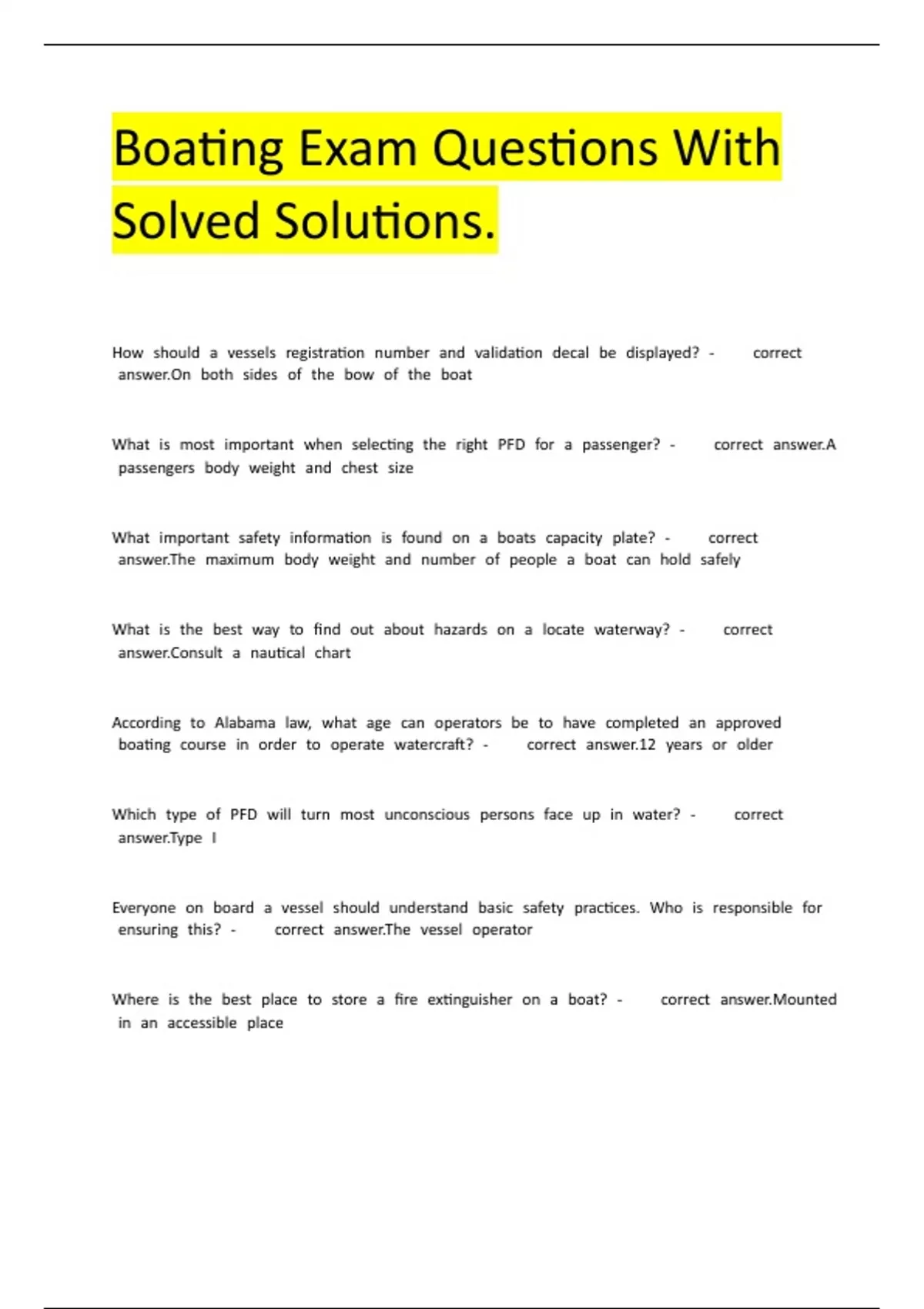 Boating Exam Questions With Solved Solutions.

How should a vessels registration number and validation decal be displayed? - correct answer.On both sides of the bow of the boat

What is most important when selecting the right PFD for a passenger? - correct answer.A passengers body weight and chest size

What important safety information is found on a boats capacity plate? - correct answer.The maximum body weight and number of people a boat can hold safely

What is the best way to find out about hazards on a locate waterway? - correct answer.Consult a nautical chart

According to Alabama law, what age can operators be to have completed an approved boating course in order to operate watercraft? - correct answer.12 years or older

Which type of PFD will turn most unconscious persons face up in water? - correct answer.Type I

Everyone on board a vessel should understand basic safety practices. Who is responsible for ensuring this? - correct answer.The vessel operator

Where is the best place to store a fire extinguisher on a boat? - correct answer.Mounted in an accessible place